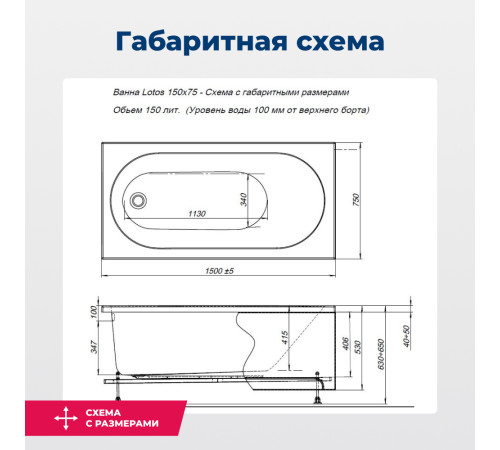 Габаритная схема

Ванна Lotos 150х75 - Схема с габаритными размерами

Обьем 150 лит. (Уровень воды 100 мм от верхнего борта)

340

1130

750

1500 ±5

100

347

415

406

530

630÷650

40÷50

СХЕМА С РАЗМЕРАМИ